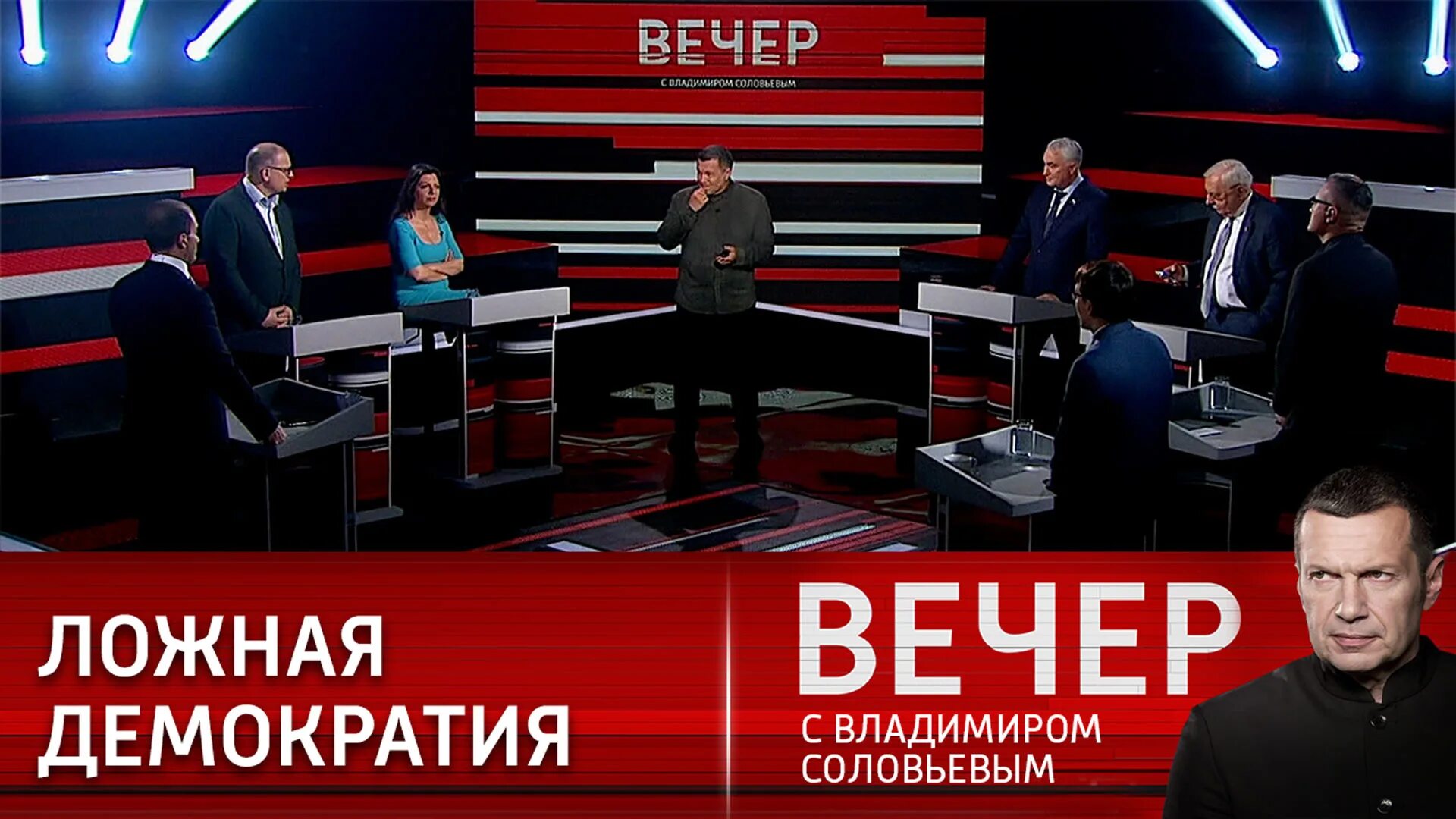 ВЕЧЕР
С ВЛАДИМИРОМ СОЛОВЬЕВЫМ

ЛОЖНАЯ ДЕМОКРАТИЯ

ВЕЧЕР
С ВЛАДИМИРОМ СОЛОВЬЕВЫМ